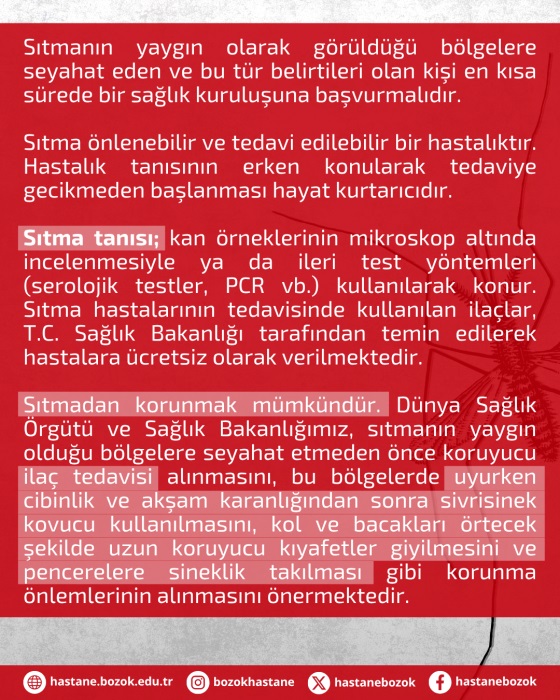 Sıtmanın yaygın olarak görüldüğü bölgelere seyahat eden ve bu tür belirtileri olan kişi en kısa sürede bir sağlık kuruluşuna başvurmalıdır.

Sıtma önlenebilir ve tedavi edilebilir bir hastalıktır. Hastalık tanısının erken konularak tedaviye gecikmeden başlanması hayat kurtarıcıdır.

Sıtma tanısı; kan örneklerinin mikroskop altında incelenmesiyle ya da ileri test yöntemleri (serolojik testler, PCR vb.) kullanılarak konur. Sıtma hastalarının tedavisinde kullanılan ilaçlar, T.C. Sağlık Bakanlığı tarafından temin edilerek hastalara ücretsiz olarak verilmektedir.

Sıtmadan korunmak mümkündür. Dünya Sağlık Örgütü ve Sağlık Bakanlığımız, sıtmanın yaygın olduğu bölgelere seyahat etmeden önce koruyucu ilaç tedavisi alınmasını, bu bölgelerde uyurken cibinlik ve akşam karanlığından sonra sivrisinek kovucu kullanılmasını, kol ve bacakları örtecek şekilde uzun koruyucu kıyafetler giyilmesini ve pencerelere sineklik takılması gibi korunma önlemlerinin alınmasını önermektedir.

hastane.bozok.edu.tr bozokhastane hastanebozok hastanebozok